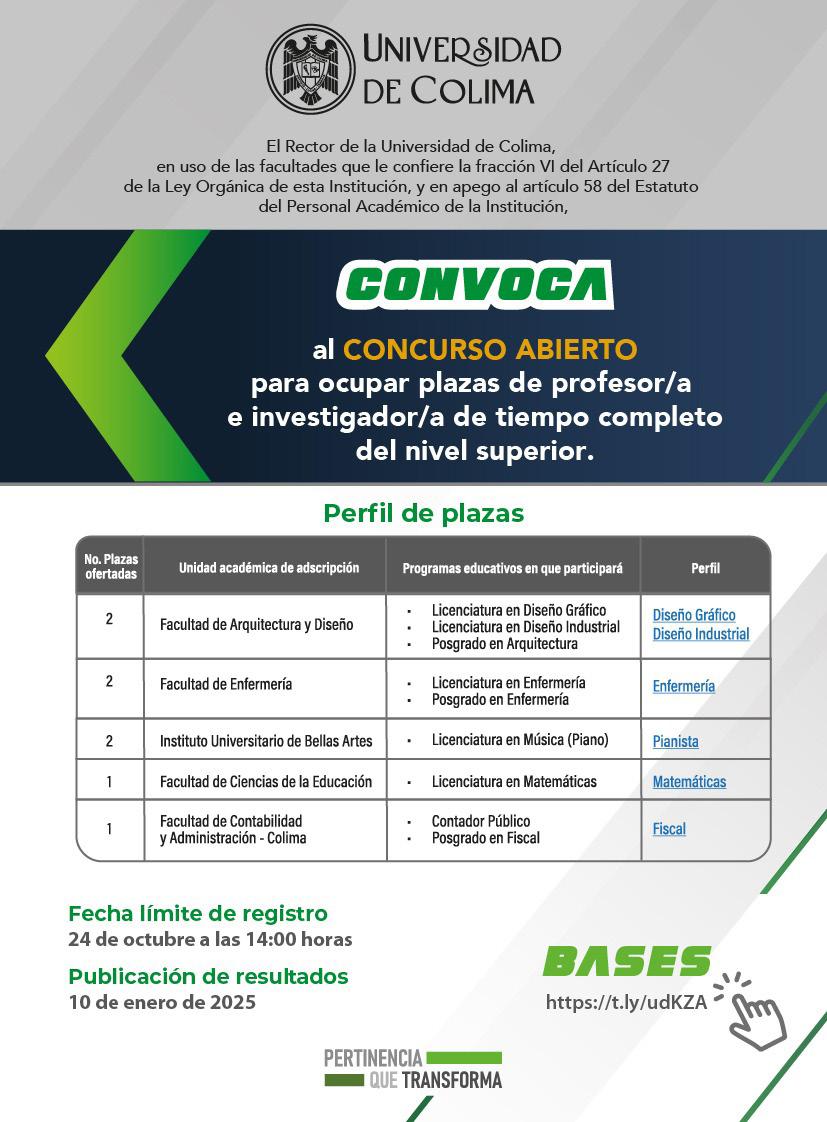 UNIVERSIDAD DE COLIMA

El Rector de la Universidad de Colima, en uso de las facultades que le confiere la fracción VI del Artículo 27 de la Ley Orgánica de esta Institución, y en apego al artículo 58 del Estatuto del Personal Académico de la Institución,

CONVOCA

al CONCURSO ABIERTO para ocupar plazas de profesor/a e investigador/a de tiempo completo del nivel superior.

Perfil de plazas

| No. Plazas ofertadas | Unidad académica de adscripción | Programas educativos en que participará | Perfil |
|---|---|---|---|
| 2 | Facultad de Arquitectura y Diseño | • Licenciatura en Diseño Gráfico • Licenciatura en Diseño Industrial • Posgrado en Arquitectura | Diseño Gráfico Diseño Industrial |
| 2 | Facultad de Enfermería | • Licenciatura en Enfermería • Posgrado en Enfermería | Enfermería |
| 2 | Instituto Universitario de Bellas Artes | • Licenciatura en Música (Piano) | Pianista |
| 1 | Facultad de Ciencias de la Educación | • Licenciatura en Matemáticas | Matemáticas |
| 1 | Facultad de Contabilidad y Administración - Colima | • Contador Público • Posgrado en Fiscal | Fiscal |

Fecha límite de registro
24 de octubre a las 14:00 horas

Publicación de resultados
10 de enero de 2025

BASES
https://t.ly/udKZA

PERTINENCIA QUE TRANSFORMA